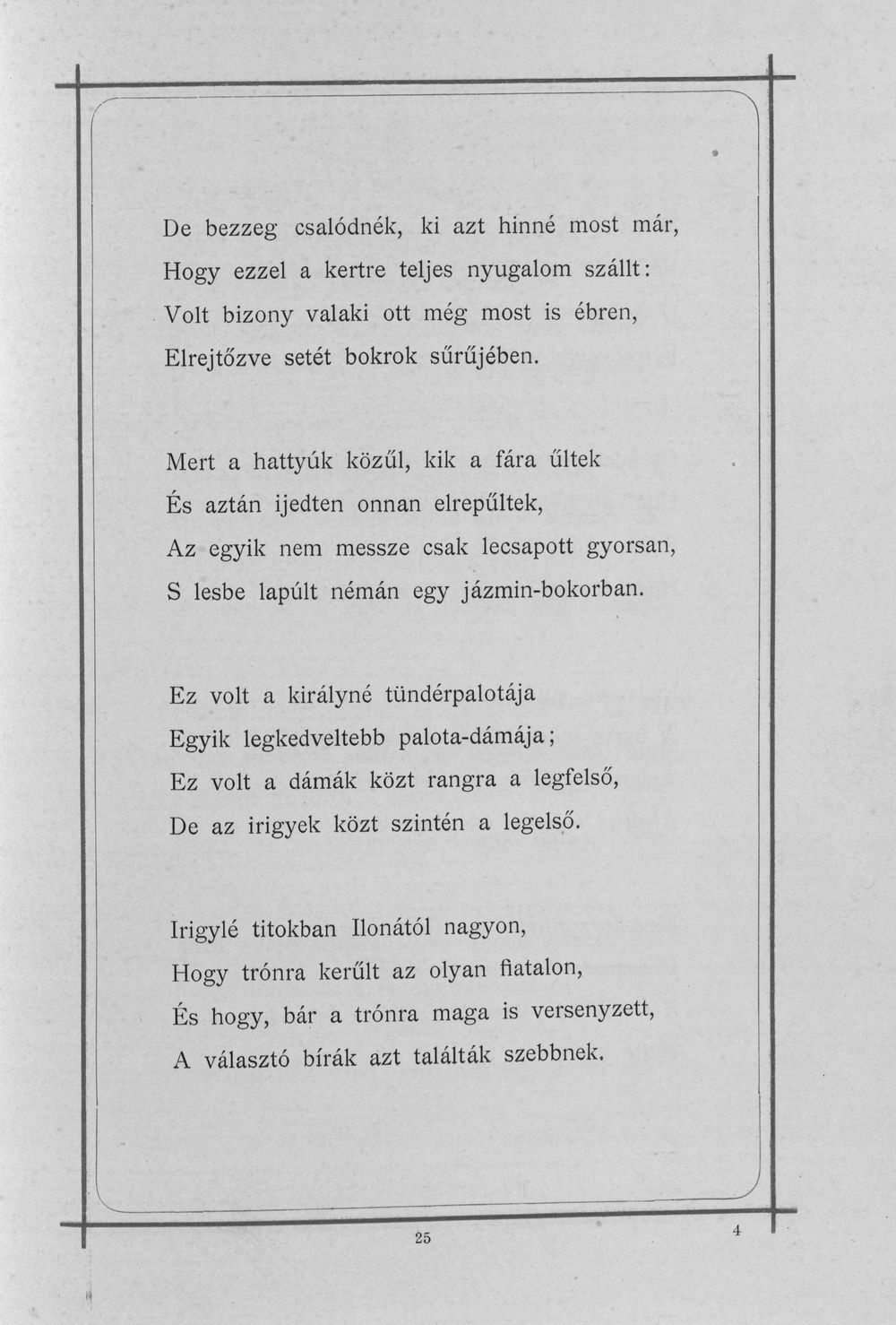 De bezzeg csalódnék, ki azt hinné most már,
Hogy ezzel a kertre teljes nyugalom szállt:
Volt bizony valaki ott még most is ébren,
Elrejtőzve setét bokrok sűrűjében.

Mert a hattyúk közűl, kik a fára űltek
És aztán ijedten onnan elrepűltek,
Az egyik nem messze csak lecsapott gyorsan,
S lesbe lapúlt némán egy jázmin-bokorban.

Ez volt a királyné tündérpalotája
Egyik legkedveltebb palota-dámája;
Ez volt a dámák közt rangra a legfelső,
De az irigyek közt szintén a legelső.

Irigylé titokban Ilonától nagyon,
Hogy trónra kerűlt az olyan fiatalon,
És hogy, bár a trónra maga is versenyzett,
A választó bírák azt találták szebbnek.

25

4